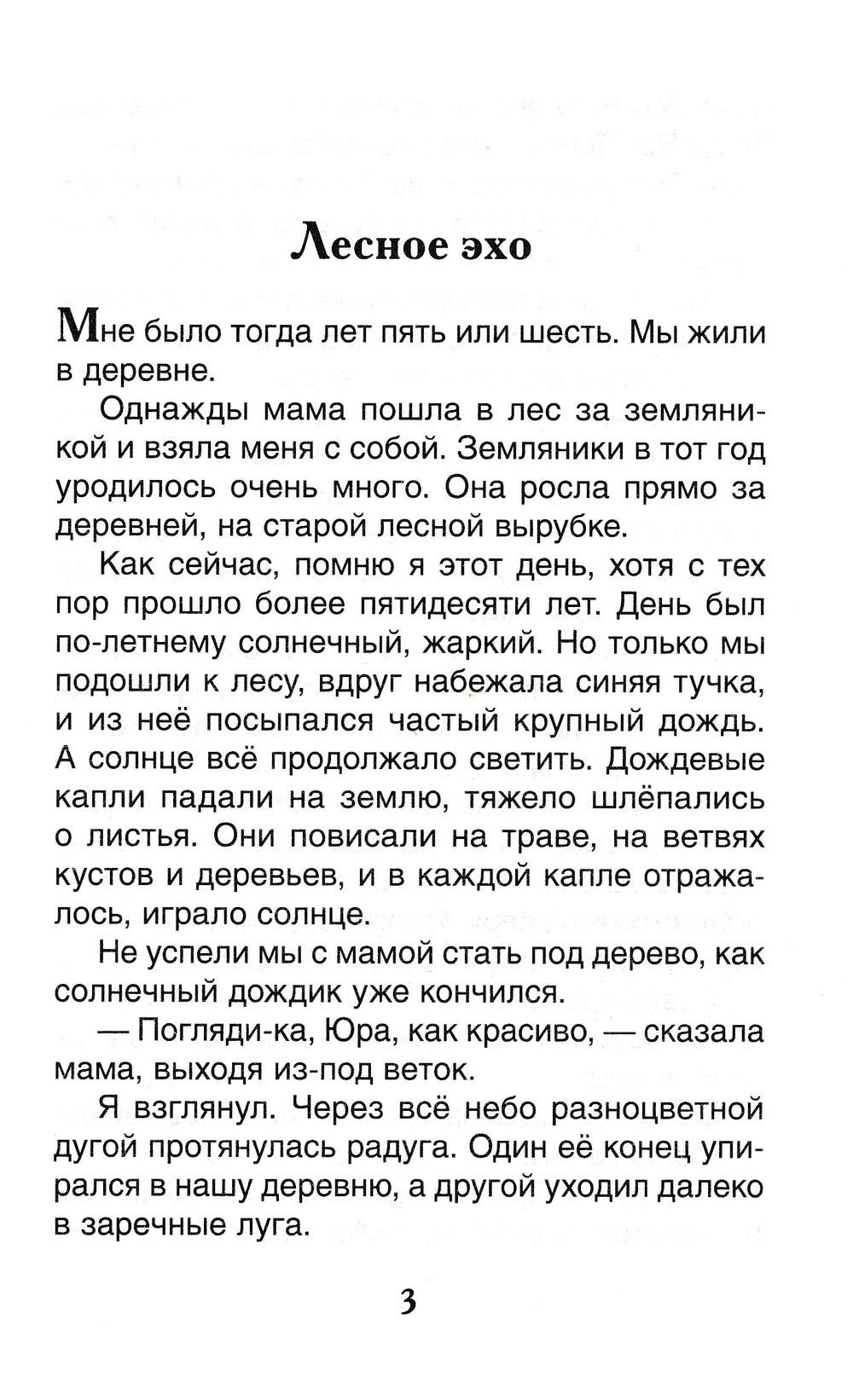 Лесное эхо

Мне было тогда лет пять или шесть. Мы жили в деревне.

Однажды мама пошла в лес за земляникой и взяла меня с собой. Земляники в тот год уродилось очень много. Она росла прямо за деревней, на старой лесной вырубке.

Как сейчас, помню я этот день, хотя с тех пор прошло более пятидесяти лет. День был по-летнему солнечный, жаркий. Но только мы подошли к лесу, вдруг набежала синяя тучка, и из неё посыпался частый крупный дождь. А солнце всё продолжало светить. Дождевые капли падали на землю, тяжело шлёпались о листья. Они повисали на траве, на ветвях кустов и деревьев, и в каждой капле отражалось, играло солнце.

Не успели мы с мамой стать под дерево, как солнечный дождик уже кончился.

— Погляди-ка, Юра, как красиво, — сказала мама, выходя из-под веток.

Я взглянул. Через всё небо разноцветной дугой протянулась радуга. Один её конец упирался в нашу деревню, а другой уходил далеко в заречные луга.

3